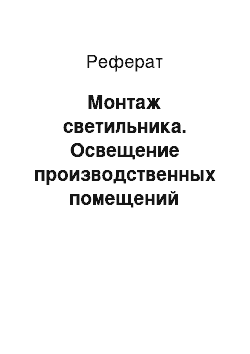 Реферат

Монтаж светильника. Освещение производственных помещений